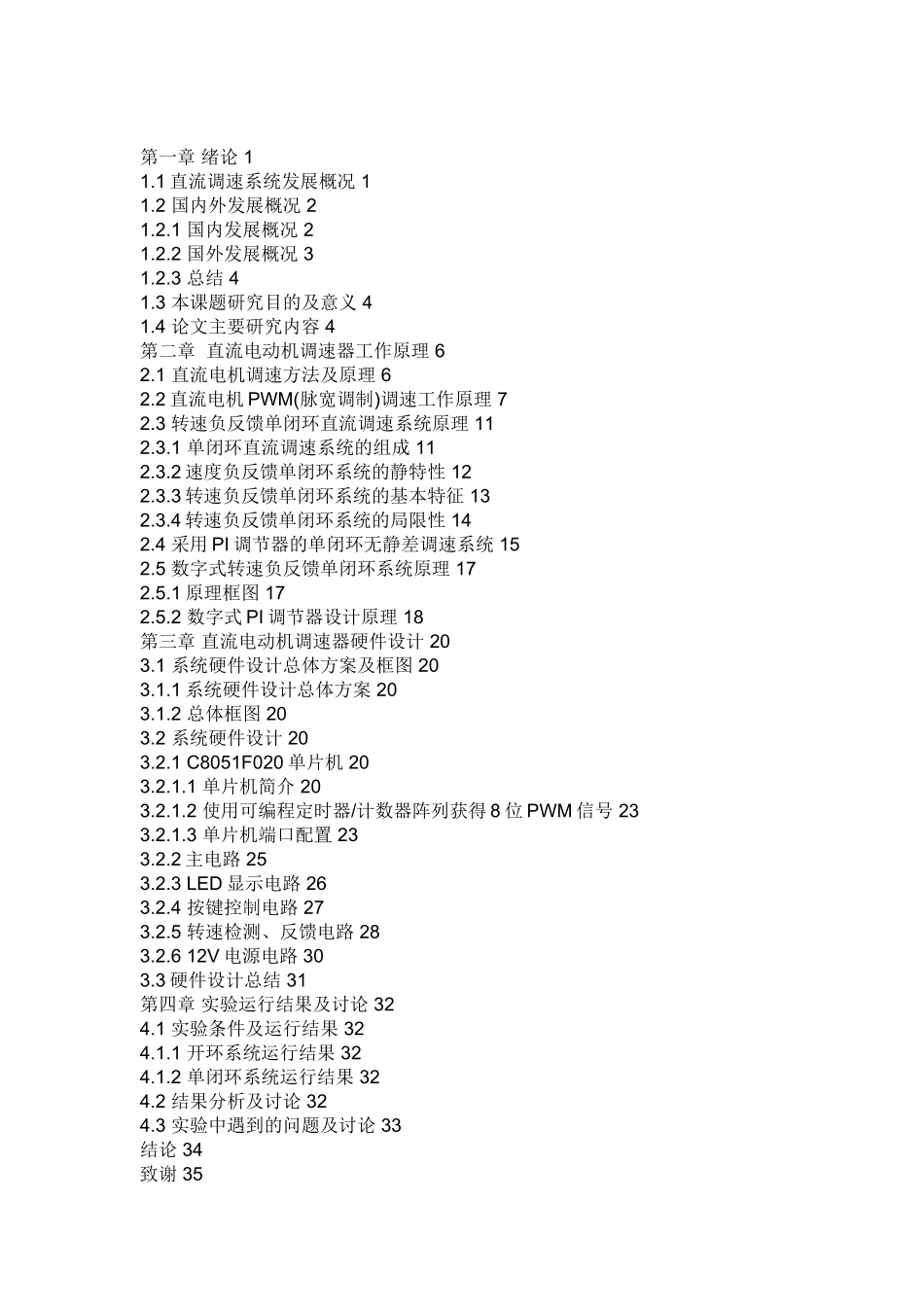 第一章 绪论 1
1.1 直流调速系统发展概况 1
1.2 国内外发展概况 2
1.2.1 国内发展概况 2
1.2.2 国外发展概况 3
1.2.3 总结 4
1.3 本课题研究目的及意义 4
1.4 论文主要研究内容 4
第二章  直流电动机调速器工作原理 6
2.1 直流电机调速方法及原理 6
2.2 直流电机 PWM(脉宽调制)调速工作原理 7
2.3 转速负反馈单闭环直流调速系统原理 11
2.3.1 单闭环直流调速系统的组成 11
2.3.2 速度负反馈单闭环系统的静特性 12
2.3.3 转速负反馈单闭环系统的基本特征 13
2.3.4 转速负反馈单闭环系统的局限性 14
2.4 采用 PI 调节器的单闭环无静差调速系统 15
2.5 数字式转速负反馈单闭环系统原理 17
2.5.1 原理框图 17
2.5.2 数字式 PI 调节器设计原理 18
第三章 直流电动机调速器硬件设计 20
3.1 系统硬件设计总体方案及框图 20
3.1.1 系统硬件设计总体方案 20
3.1.2 总体框图 20
3.2 系统硬件设计 20
3.2.1 C8051F020 单片机 20
3.2.1.1 单片机简介 20
3.2.1.2 使用可编程定时器/计数器阵列获得 8 位 PWM 信号 23
3.2.1.3 单片机端口配置 23
3.2.2 主电路 25
3.2.3 LED 显示电路 26
3.2.4 按键控制电路 27
3.2.5 转速检测、反馈电路 28
3.2.6 12V 电源电路 30
3.3 硬件设计总结 31
第四章 实验运行结果及讨论 32
4.1 实验条件及运行结果 32
4.1.1 开环系统运行结果 32
4.1.2 单闭环系统运行结果 32
4.2 结果分析及讨论 32
4.3 实验中遇到的问题及讨论 33
结论 34
致谢 35